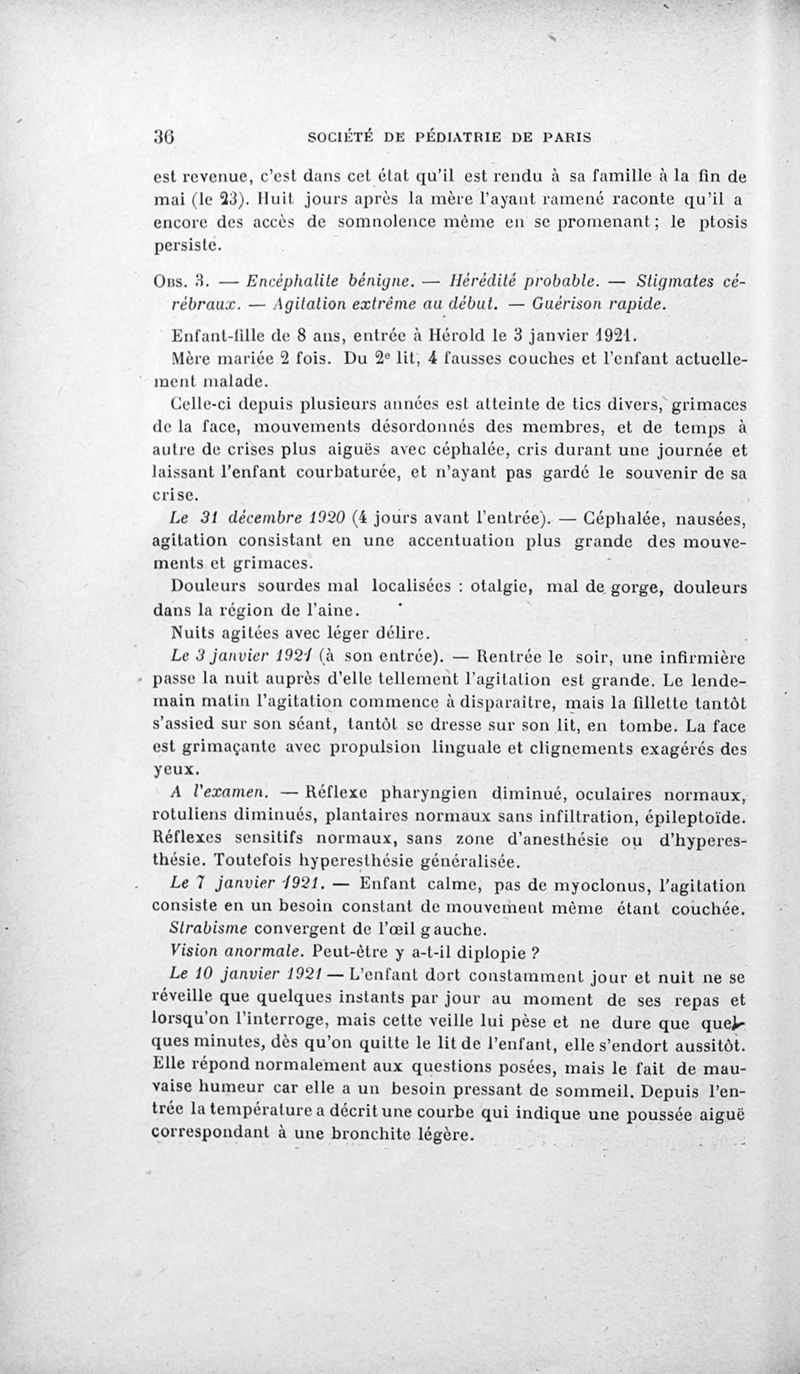 36 SOCIÉTÉ DE PÉDIATRIE DE PARIS

est revenue, c'est dans cet état qu'il est rendu à sa famille à la fin de mai (le 23). Huit jours après la mère l'ayant ramené raconte qu'il a encore des accès de somnolence même en se promenant ; le ptosis persiste.

Obs. 3. — Encéphalite bénigne. — Hérédité probable. — Stigmates cérébraux. — Agitation extrême au début. — Guérison rapide.

Enfant-fille de 8 ans, entrée à Hérold le 3 janvier 1921.

Mère mariée 2 fois. Du 2e lit, 4 fausses couches et l'enfant actuellement malade.

Celle-ci depuis plusieurs années est atteinte de tics divers, grimaces de la face, mouvements désordonnés des membres, et de temps à autre de crises plus aiguës avec céphalée, cris durant une journée et laissant l'enfant courbaturée, et n'ayant pas gardé le souvenir de sa crise.

Le 31 décembre 1920 (4 jours avant l'entrée). — Céphalée, nausées, agitation consistant en une accentuation plus grande des mouvements et grimaces.

Douleurs sourdes mal localisées : otalgie, mal de gorge, douleurs dans la région de l'aine.

Nuits agitées avec léger délire.

Le 3 janvier 1921 (à son entrée). — Rentrée le soir, une infirmière passe la nuit auprès d'elle tellement l'agitation est grande. Le lendemain matin l'agitation commence à disparaître, mais la fillette tantôt s'assied sur son séant, tantôt se dresse sur son lit, en tombe. La face est grimaçante avec propulsion linguale et clignements exagérés des yeux.

A l'examen. — Réflexe pharyngien diminué, oculaires normaux, rotuliens diminués, plantaires normaux sans infiltration, épileptoïde. Réflexes sensitifs normaux, sans zone d'anesthésie ou d'hyperesthésie. Toutefois hyperesthésie généralisée.

Le 7 janvier 1921. — Enfant calme, pas de myoclonus, l'agitation consiste en un besoin constant de mouvement même étant couchée.

Strabisme convergent de l'œil gauche.

Vision anormale. Peut-être y a-t-il diplopie ?

Le 10 janvier 1921 — L'enfant dort constamment jour et nuit ne se réveille que quelques instants par jour au moment de ses repas et lorsqu'on l'interroge, mais cette veille lui pèse et ne dure que quelques minutes, dès qu'on quitte le lit de l'enfant, elle s'endort aussitôt. Elle répond normalement aux questions posées, mais le fait de mauvaise humeur car elle a un besoin pressant de sommeil. Depuis l'entrée la température a décrit une courbe qui indique une poussée aiguë correspondant à une bronchite légère.